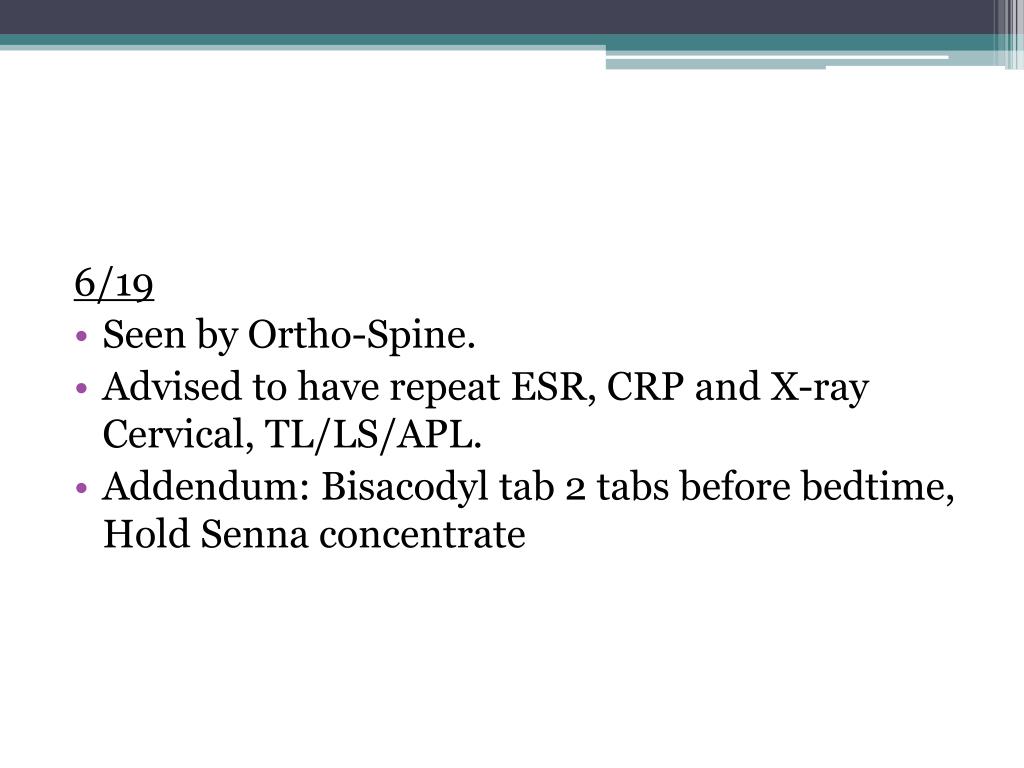 6/19

• Seen by Ortho-Spine.
• Advised to have repeat ESR, CRP and X-ray Cervical, TL/LS/APL.
• Addendum: Bisacodyl tab 2 tabs before bedtime, Hold Senna concentrate